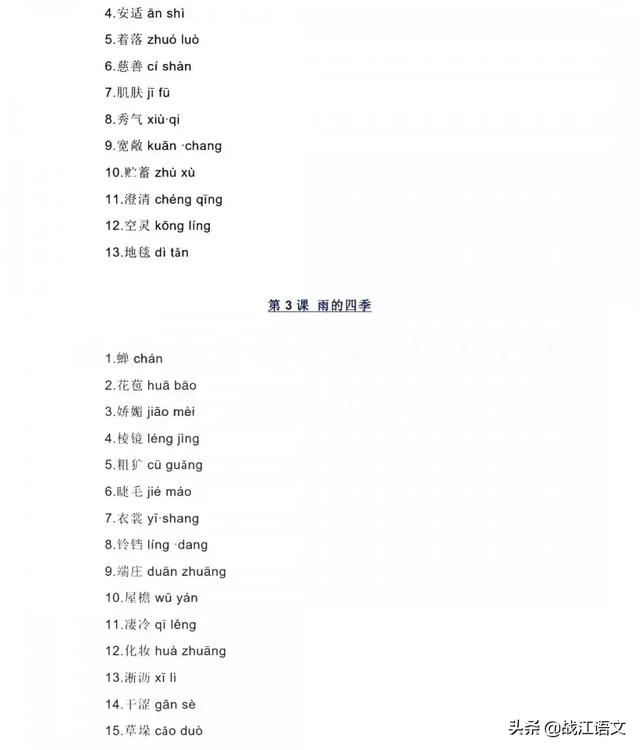 4.安适 ān shì

5.着落 zhuó luò

6.慈善 cí shàn

7.肌肤 jī fū

8.秀气 xiù·qi

9.宽敞 kuān ·chang

10.贮蓄 zhù xù

11.澄清 chéng qīng

12.空灵 kōng líng

13.地毯 dì tǎn

第 3 课 雨的四季

1.蝉 chán

2.花苞 huā bāo

3.娇媚 jiāo mèi

4.棱镜 léng jìng

5.粗犷 cū guǎng

6.睫毛 jié máo

7.衣裳 yī·shang

8.铃铛 líng ·dang

9.端庄 duān zhuāng

10.屋檐 wū yán

11.凄冷 qī lěng

12.化妆 huà zhuāng

13.淅沥 xī lì

14.干涩 gān sè

15.草垛 cǎo duò

头条 @战江语文